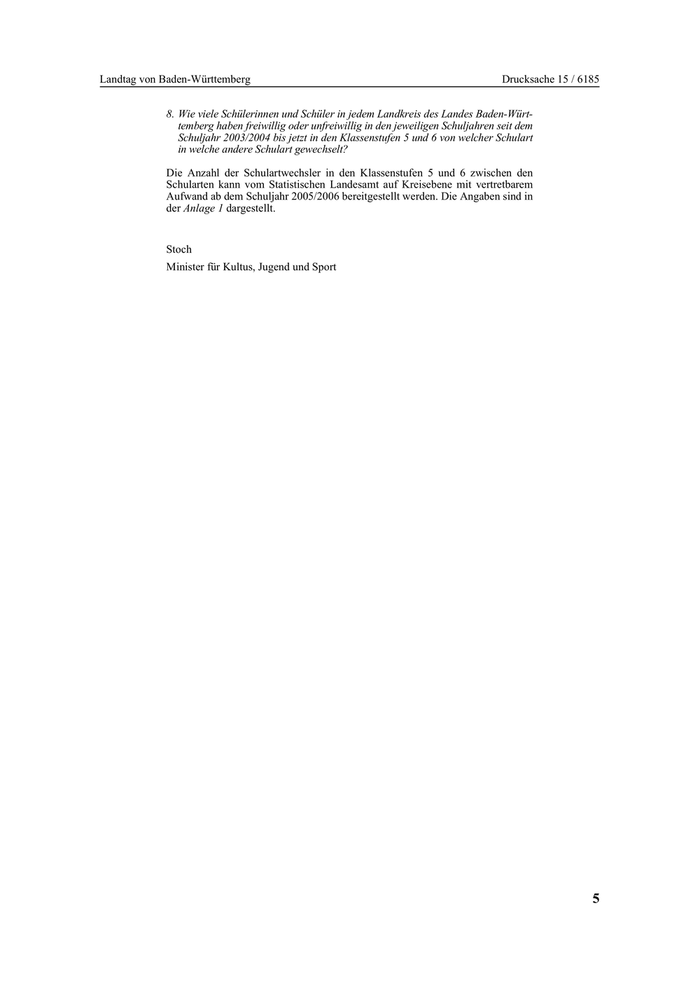 Landtag von Baden-Württemberg

Drucksache 15 / 6185

8. Wie viele Schülerinnen und Schüler in jedem Landkreis des Landes Baden-Württemberg haben freiwillig oder unfreiwillig in den jeweiligen Schuljahren seit dem Schuljahr 2003/2004 bis jetzt in den Klassenstufen 5 und 6 von welcher Schulart in welche andere Schulart gewechselt?

Die Anzahl der Schulartwechsler in den Klassenstufen 5 und 6 zwischen den Schularten kann vom Statistischen Landesamt auf Kreisebene mit vertretbarem Aufwand ab dem Schuljahr 2005/2006 bereitgestellt werden. Die Angaben sind in der Anlage 1 dargestellt.

Stoch

Minister für Kultus, Jugend und Sport

5